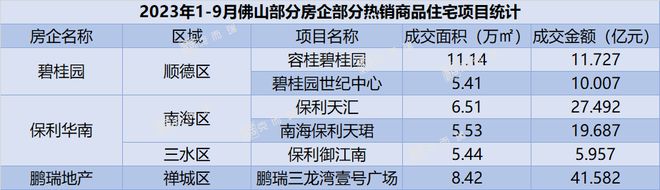 2023年1-9月佛山部分房企部分热销商品住宅项目统计

| 房企名称 | 区域 | 项目名称 | 成交面积（万㎡） | 成交金额（亿元） |
|---|---|---|---|---|
| 碧桂园 | 顺德区 | 容桂碧桂园 | 11.14 | 11.727 |
| | | 碧桂园世纪中心 | 5.41 | 10.007 |
| 保利华南 | 南海区 | 保利天汇 | 6.51 | 27.492 |
| | | 南海保利天珺 | 5.53 | 19.687 |
| | 三水区 | 保利御江南 | 5.44 | 5.957 |
| 鹏瑞地产 | 禅城区 | 鹏瑞三龙湾壹号广场 | 8.42 | 41.582 |